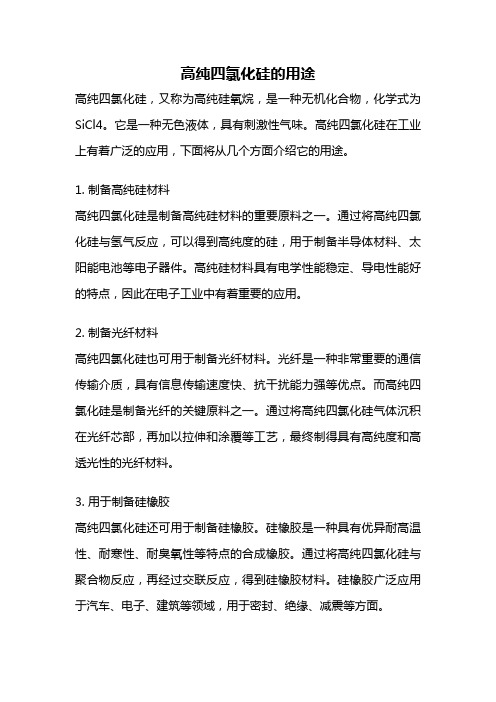 高纯四氯化硅的用途

高纯四氯化硅，又称为高纯硅氧烷，是一种无机化合物，化学式为SiCl4。它是一种无色液体，具有刺激性气味。高纯四氯化硅在工业上有着广泛的应用，下面将从几个方面介绍它的用途。

1. 制备高纯硅材料

高纯四氯化硅是制备高纯硅材料的重要原料之一。通过将高纯四氯化硅与氢气反应，可以得到高纯度的硅，用于制备半导体材料、太阳能电池等电子器件。高纯硅材料具有电学性能稳定、导电性能好的特点，因此在电子工业中有着重要的应用。

2. 制备光纤材料

高纯四氯化硅也可用于制备光纤材料。光纤是一种非常重要的通信传输介质，具有信息传输速度快、抗干扰能力强等优点。而高纯四氯化硅是制备光纤的关键原料之一。通过将高纯四氯化硅气体沉积在光纤芯部，再加以拉伸和涂覆等工艺，最终制得具有高纯度和高透光性的光纤材料。

3. 用于制备硅橡胶

高纯四氯化硅还可用于制备硅橡胶。硅橡胶是一种具有优异耐高温性、耐寒性、耐臭氧性等特点的合成橡胶。通过将高纯四氯化硅与聚合物反应，再经过交联反应，得到硅橡胶材料。硅橡胶广泛应用于汽车、电子、建筑等领域，用于密封、绝缘、减震等方面。